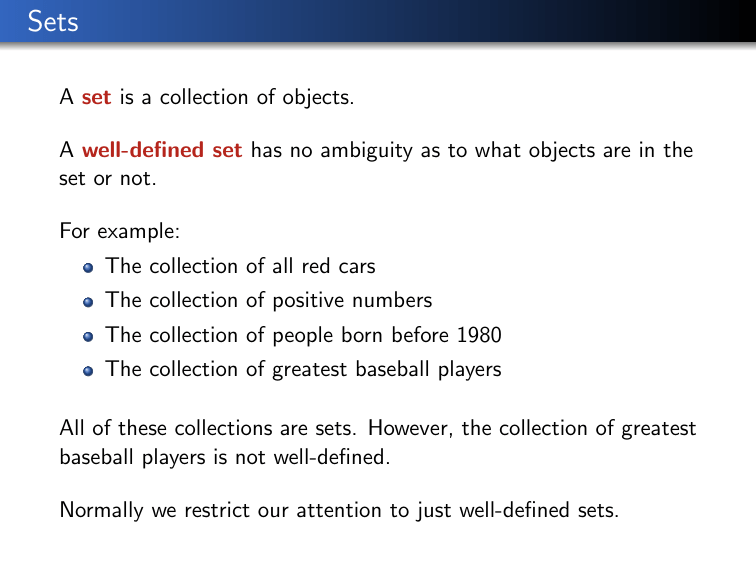 Sets

A set is a collection of objects.

A well-defined set has no ambiguity as to what objects are in the set or not.

For example:

• The collection of all red cars
• The collection of positive numbers
• The collection of people born before 1980
• The collection of greatest baseball players

All of these collections are sets. However, the collection of greatest baseball players is not well-defined.

Normally we restrict our attention to just well-defined sets.